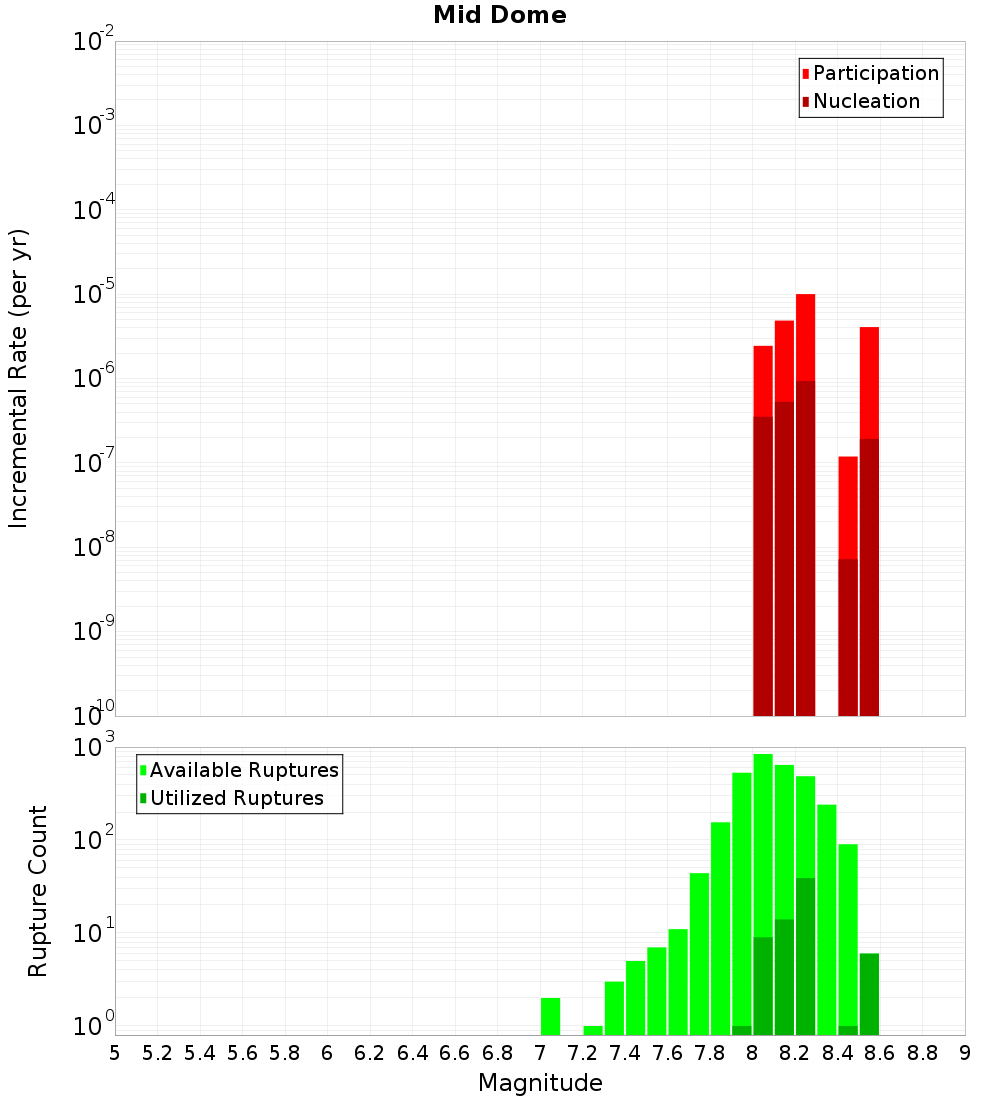 Mid Dome

Participation
Nucleation

Incremental Rate (per yr)

$10^{-2}$
$10^{-3}$
$10^{-4}$
$10^{-5}$
$10^{-6}$
$10^{-7}$
$10^{-8}$
$10^{-9}$
$10^{-10}$

Available Ruptures
Utilized Ruptures

Rupture Count

$10^{3}$
$10^{2}$
$10^{1}$
$10^{0}$

5 5.2 5.4 5.6 5.8 6 6.2 6.4 6.6 6.8 7 7.2 7.4 7.6 7.8 8 8.2 8.4 8.6 8.8 9

Magnitude